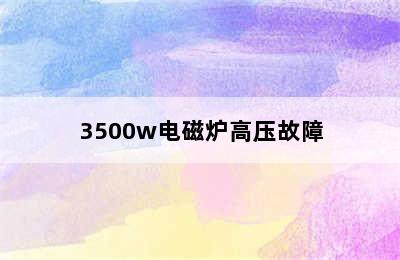 3500w电磁炉高压故障